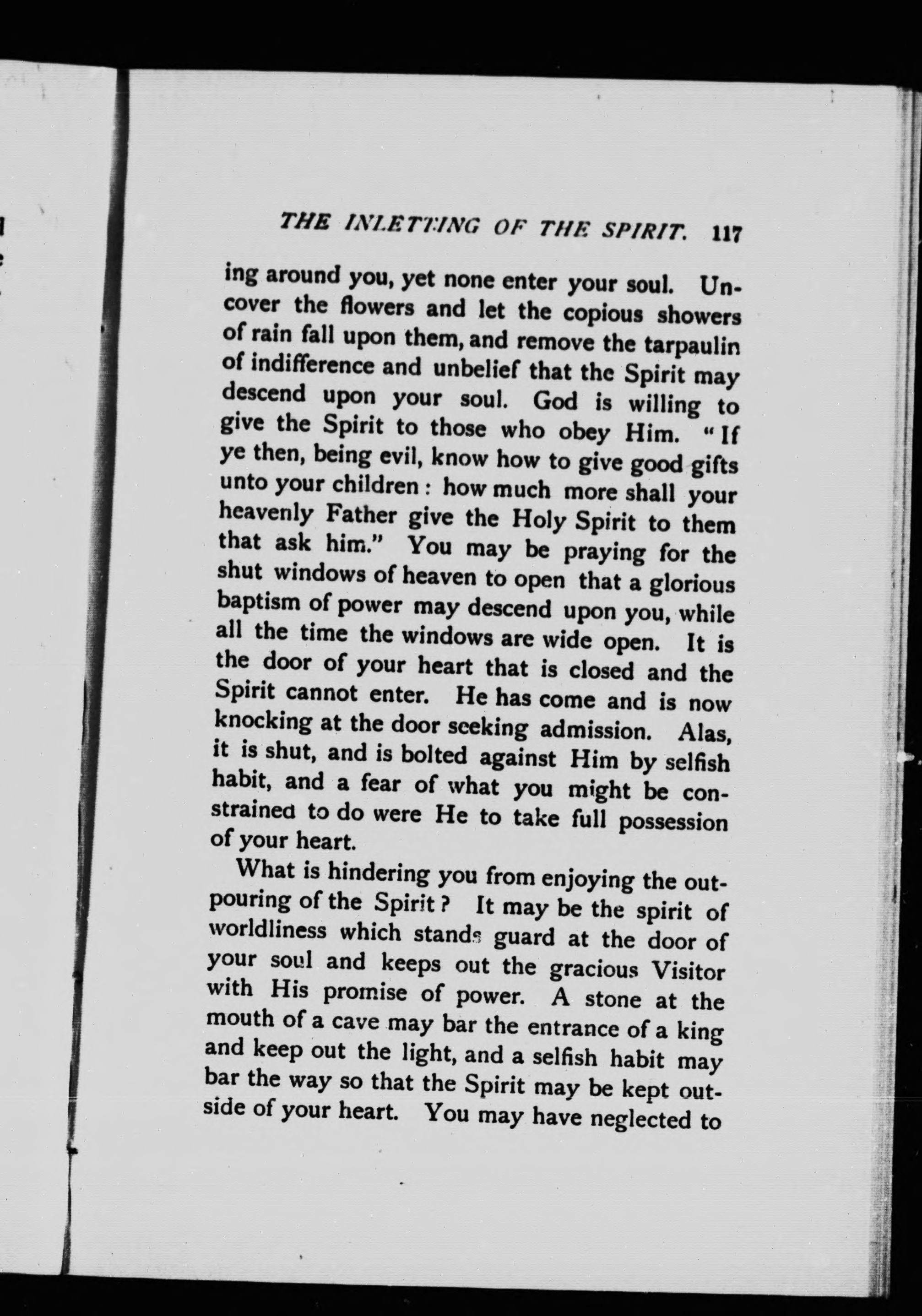 THE INLETTING OF THE SPIRIT. 117

ing around you, yet none enter your soul. Uncover the flowers and let the copious showers of rain fall upon them, and remove the tarpaulin of indifference and unbelief that the Spirit may descend upon your soul. God is willing to give the Spirit to those who obey Him. "If ye then, being evil, know how to give good gifts unto your children: how much more shall your heavenly Father give the Holy Spirit to them that ask him." You may be praying for the shut windows of heaven to open that a glorious baptism of power may descend upon you, while all the time the windows are wide open. It is the door of your heart that is closed and the Spirit cannot enter. He has come and is now knocking at the door seeking admission. Alas, it is shut, and is bolted against Him by selfish habit, and a fear of what you might be constrained to do were He to take full possession of your heart.

What is hindering you from enjoying the outpouring of the Spirit? It may be the spirit of worldliness which stands guard at the door of your soul and keeps out the gracious Visitor with His promise of power. A stone at the mouth of a cave may bar the entrance of a king and keep out the light, and a selfish habit may bar the way so that the Spirit may be kept outside of your heart. You may have neglected to